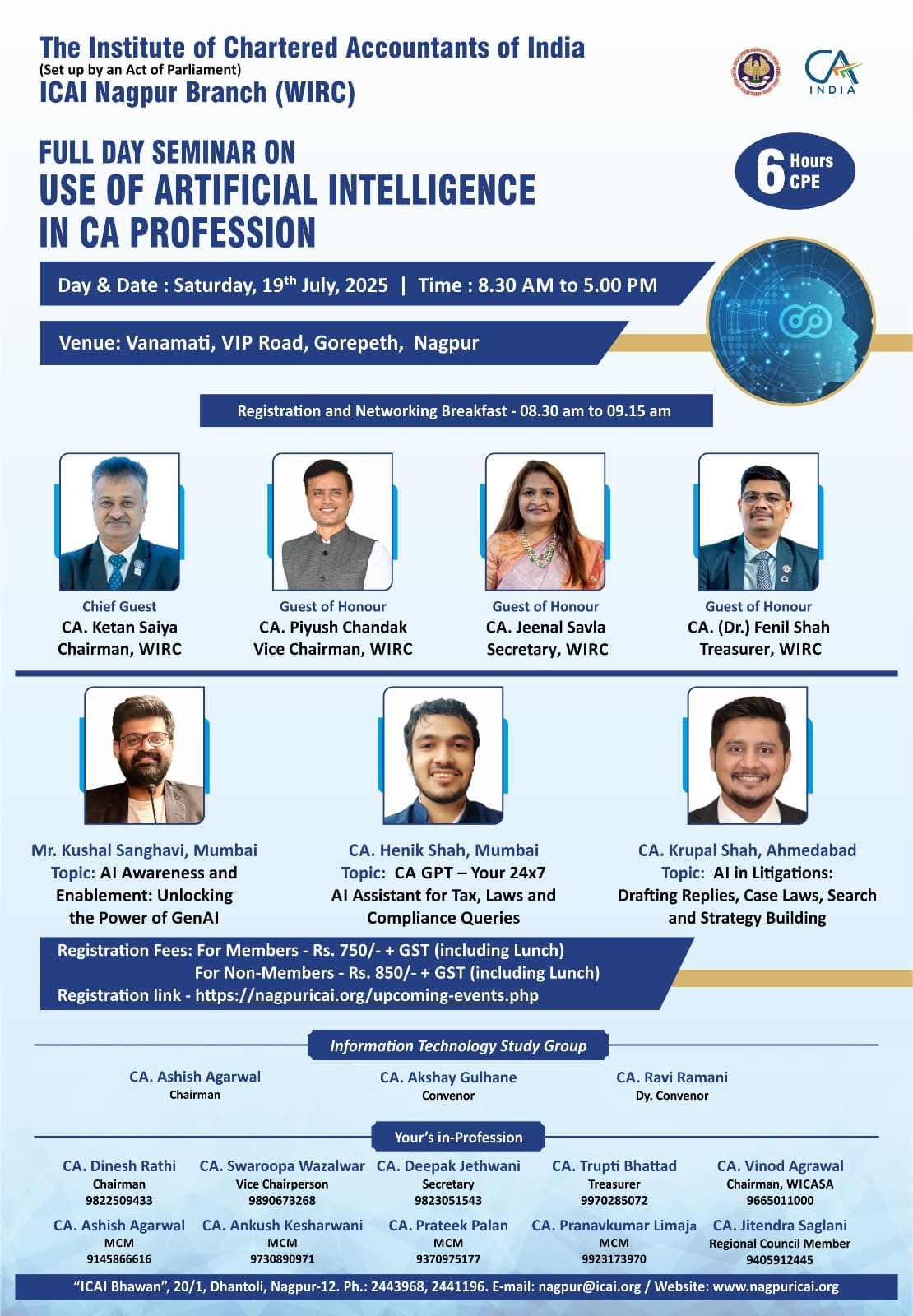 The Institute of Chartered Accountants of India
(Set up by an Act of Parliament)
ICAI Nagpur Branch (WIRC)

CA INDIA

FULL DAY SEMINAR ON
USE OF ARTIFICIAL INTELLIGENCE IN CA PROFESSION

6 Hours CPE

Day & Date : Saturday, 19$^{th}$ July, 2025 | Time : 8.30 AM to 5.00 PM

Venue: Vanamati, VIP Road, Gorepeth, Nagpur

Registration and Networking Breakfast - 08.30 am to 09.15 am

Chief Guest
CA. Ketan Saiya
Chairman, WIRC

Guest of Honour
CA. Piyush Chandak
Vice Chairman, WIRC

Guest of Honour
CA. Jeenal Savla
Secretary, WIRC

Guest of Honour
CA. (Dr.) Fenil Shah
Treasurer, WIRC

Mr. Kushal Sanghavi, Mumbai
Topic: AI Awareness and Enablement: Unlocking the Power of GenAI

CA. Henik Shah, Mumbai
Topic: CA GPT – Your 24x7 AI Assistant for Tax, Laws and Compliance Queries

CA. Krupal Shah, Ahmedabad
Topic: AI in Litigations: Drafting Replies, Case Laws, Search and Strategy Building

Registration Fees: For Members - Rs. 750/- + GST (including Lunch)
For Non-Members - Rs. 850/- + GST (including Lunch)
Registration link - https://nagpuricai.org/upcoming-events.php

Information Technology Study Group

CA. Ashish Agarwal
Chairman

CA. Akshay Gulhane
Convenor

CA. Ravi Ramani
Dy. Convenor

Your's in-Profession

CA. Dinesh Rathi
Chairman
9822509433

CA. Swaroopa Wazalwar
Vice Chairperson
9890673268

CA. Deepak Jethwani
Secretary
9823051543

CA. Trupti Bhattad
Treasurer
9970285072

CA. Vinod Agrawal
Chairman, WICASA
9665011000

CA. Ashish Agarwal
MCM
9145866616

CA. Ankush Kesharwani
MCM
9730890971

CA. Prateek Palan
MCM
9370975177

CA. Pranavkumar Limaja
MCM
9923173970

CA. Jitendra Saglani
Regional Council Member
9405912445

"ICAI Bhawan", 20/1, Dhantoli, Nagpur-12. Ph.: 2443968, 2441196. E-mail: nagpur@icai.org / Website: www.nagpuricai.org